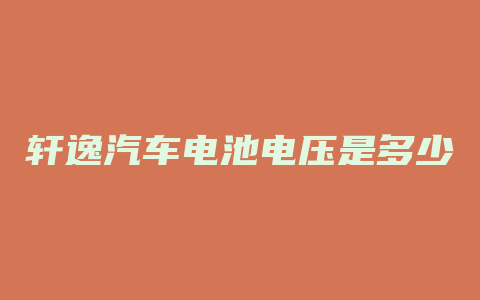 轩逸汽车电池电压是多少